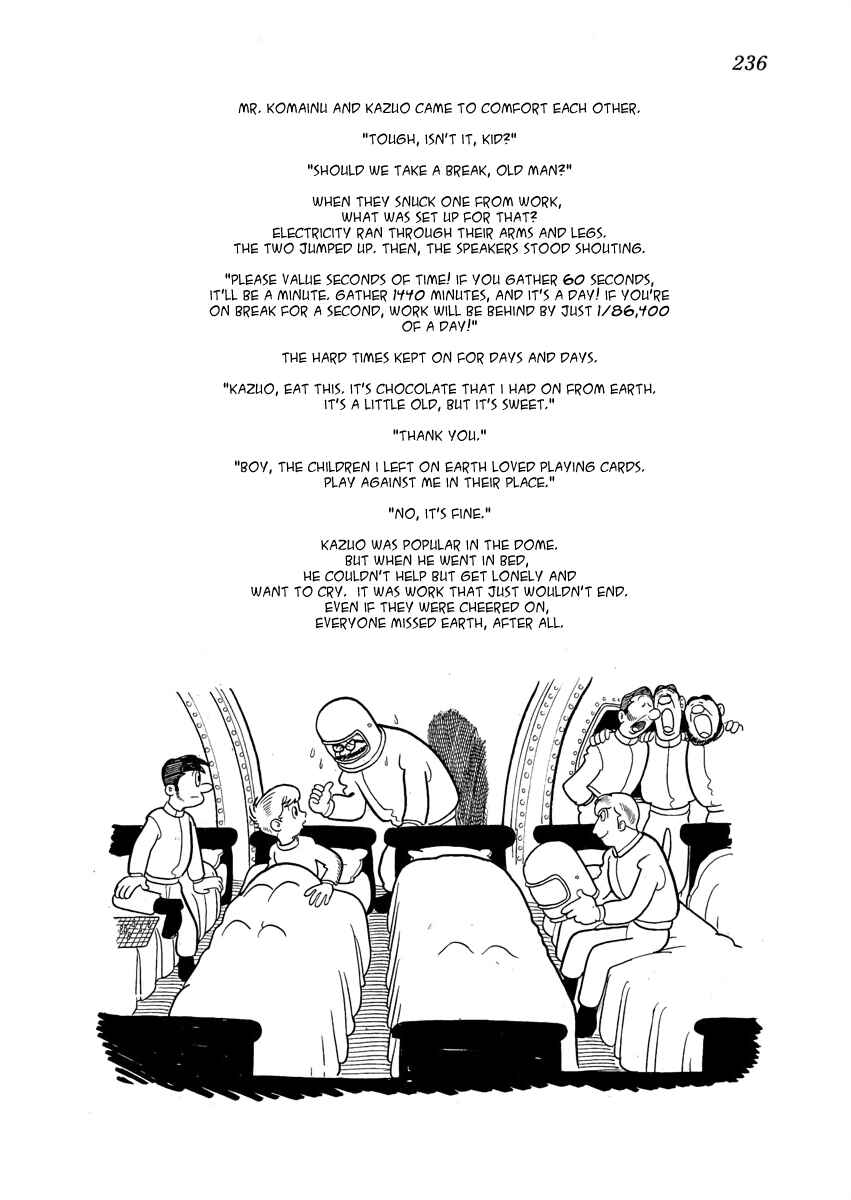 236

MR. KOMAINU AND KAZUO CAME TO COMFORT EACH OTHER.

"TOUGH, ISN'T IT, KID?"

"SHOULD WE TAKE A BREAK, OLD MAN?"

WHEN THEY SNUCK ONE FROM WORK, WHAT WAS SET UP FOR THAT? ELECTRICITY RAN THROUGH THEIR ARMS AND LEGS. THE TWO JUMPED UP. THEN, THE SPEAKERS STOOD SHOUTING.

"PLEASE VALUE SECONDS OF TIME! IF YOU GATHER 60 SECONDS, IT'LL BE A MINUTE. GATHER 1440 MINUTES, AND IT'S A DAY! IF YOU'RE ON BREAK FOR A SECOND, WORK WILL BE BEHIND BY JUST 1/86,400 OF A DAY!"

THE HARD TIMES KEPT ON FOR DAYS AND DAYS.

"KAZUO, EAT THIS. IT'S CHOCOLATE THAT I HAD ON FROM EARTH. IT'S A LITTLE OLD, BUT IT'S SWEET."

"THANK YOU."

"BOY, THE CHILDREN I LEFT ON EARTH LOVED PLAYING CARDS. PLAY AGAINST ME IN THEIR PLACE."

"NO, IT'S FINE."

KAZUO WAS POPULAR IN THE DOME. BUT WHEN HE WENT IN BED, HE COULDN'T HELP BUT GET LONELY AND WANT TO CRY. IT WAS WORK THAT JUST WOULDN'T END. EVEN IF THEY WERE CHEERED ON, EVERYONE MISSED EARTH, AFTER ALL.